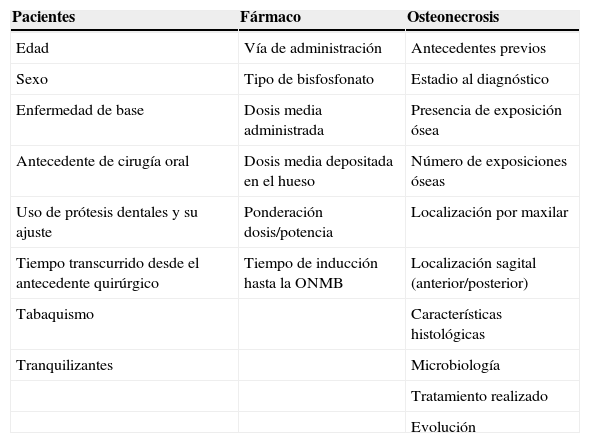 | Pacientes | Fármaco | Osteonecrosis |
|---|---|---|
| Edad | Vía de administración | Antecedentes previos |
| Sexo | Tipo de bisfosfonato | Estadio al diagnóstico |
| Enfermedad de base | Dosis media administrada | Presencia de exposición ósea |
| Antecedente de cirugía oral | Dosis media depositada en el hueso | Número de exposiciones óseas |
| Uso de prótesis dentales y su ajuste | Ponderación dosis/potencia | Localización por maxilar |
| Tiempo transcurrido desde el antecedente quirúrgico | Tiempo de inducción hasta la ONMB | Localización sagital (anterior/posterior) |
| Tabaquismo | | Características histológicas |
| Tranquilizantes | | Microbiología |
| | | Tratamiento realizado |
| | | Evolución |